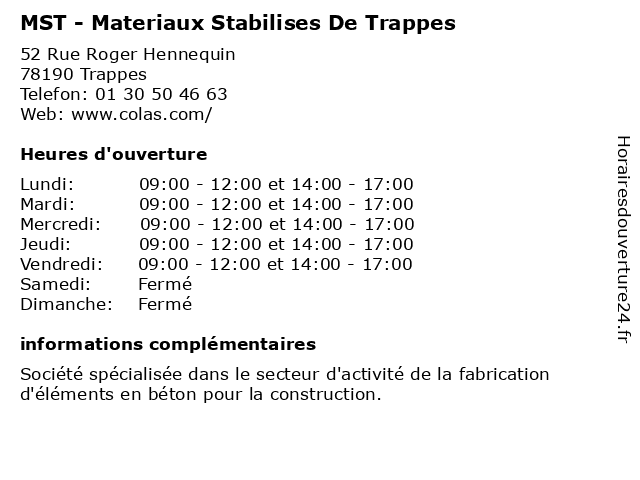 MST - Materiaux Stabilises De Trappes

52 Rue Roger Hennequin
78190 Trappes
Telefon: 01 30 50 46 63
Web: www.colas.com/

Heures d'ouverture

Lundi: 09:00 - 12:00 et 14:00 - 17:00
Mardi: 09:00 - 12:00 et 14:00 - 17:00
Mercredi: 09:00 - 12:00 et 14:00 - 17:00
Jeudi: 09:00 - 12:00 et 14:00 - 17:00
Vendredi: 09:00 - 12:00 et 14:00 - 17:00
Samedi: Fermé
Dimanche: Fermé

informations complémentaires

Société spécialisée dans le secteur d'activité de la fabrication d'éléments en béton pour la construction.

Horairesdouverture24.fr